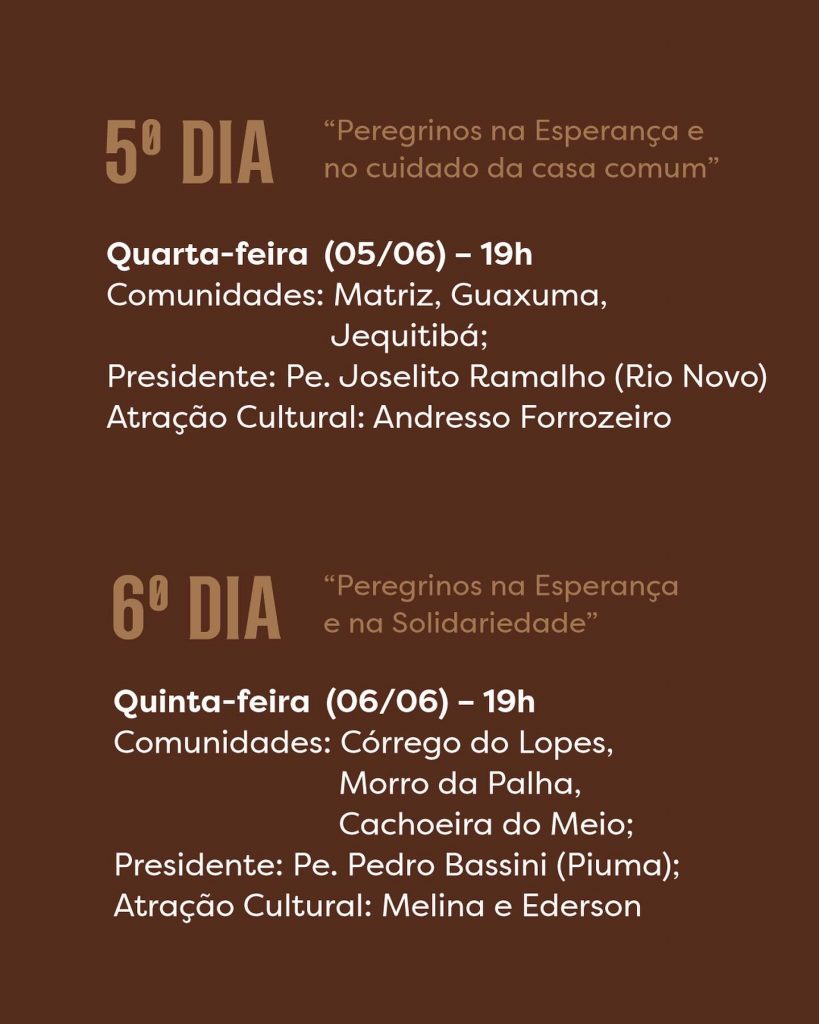 5º DIA

“Peregrinos na Esperança e no cuidado da casa comum”

**Quarta-feira (05/06) – 19h**
Comunidades: Matriz, Guaxuma, Jequitibá;
Presidente: Pe. Joselito Ramalho (Rio Novo)
Atração Cultural: Andresso Forrozeiro

6º DIA

“Peregrinos na Esperança e na Solidariedade”

**Quinta-feira (06/06) – 19h**
Comunidades: Córrego do Lopes, Morro da Palha, Cachoeira do Meio;
Presidente: Pe. Pedro Bassini (Piuma);
Atração Cultural: Melina e Ederson